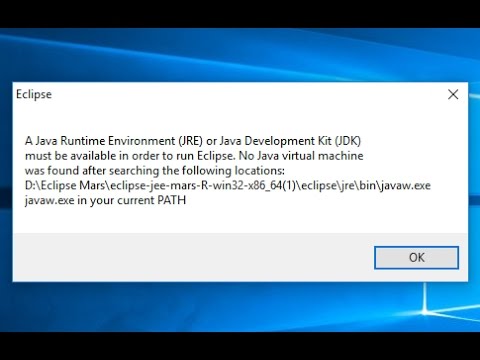 Eclipse

A Java Runtime Environment (JRE) or Java Development Kit (JDK) must be available in order to run Eclipse. No Java virtual machine was found after searching the following locations:
D:\Eclipse Mars\eclipse-jee-mars-R-win32-x86_64(1)\eclipse\jre\bin\javaw.exe
javaw.exe in your current PATH

OK